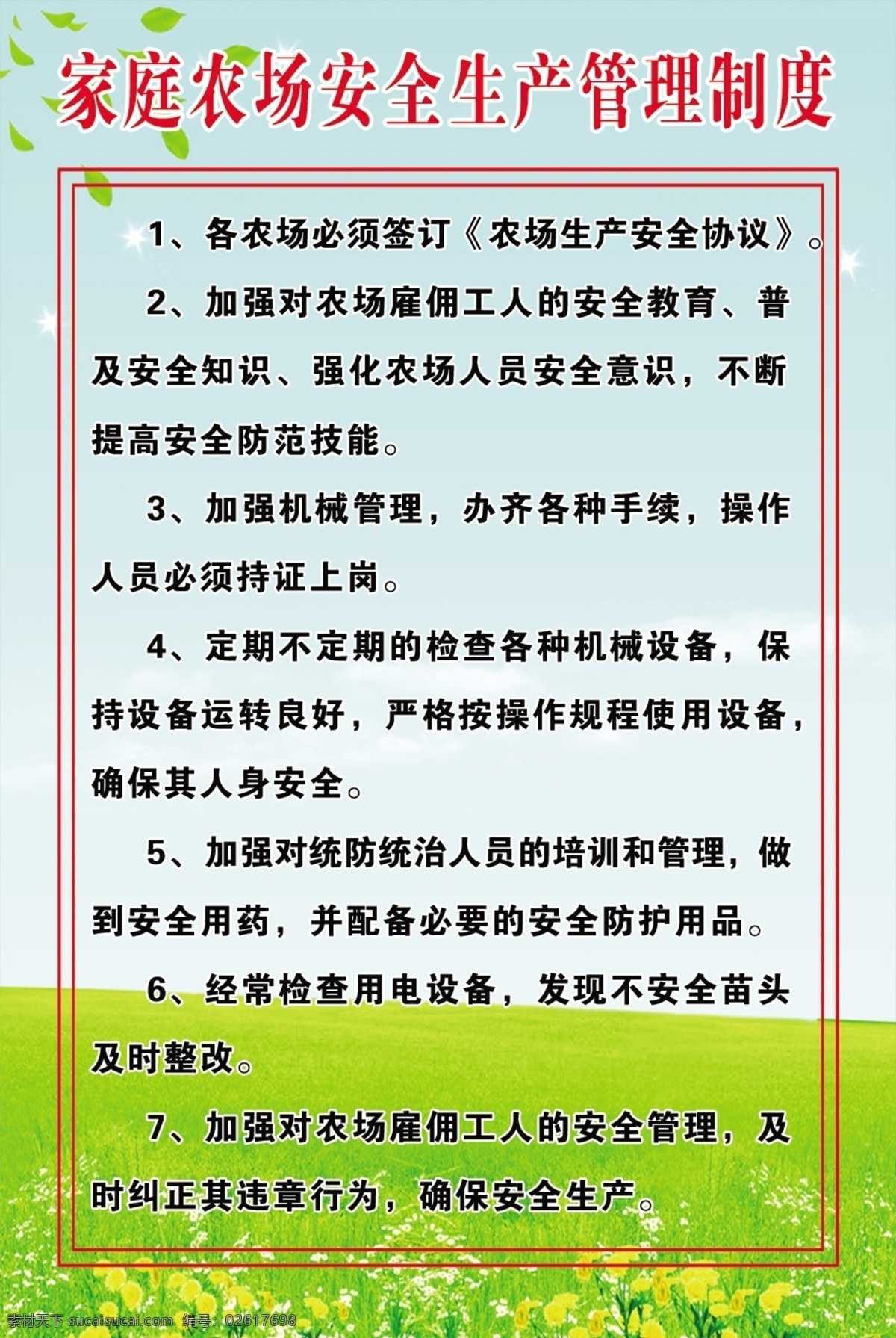 家庭农场安全生产管理制度

1、各农场必须签订《农场生产安全协议》。

2、加强对农场雇佣工人的安全教育、普及安全知识、强化农场人员安全意识，不断提高安全防范技能。

3、加强机械管理，办齐各种手续，操作人员必须持证上岗。

4、定期不定期的检查各种机械设备，保持设备运转良好，严格按操作规程使用设备，确保其人身安全。

5、加强对统防统治人员的培训和管理，做到安全用药，并配备必要的安全防护用品。

6、经常检查用电设备，发现不安全苗头及时整改。

7、加强对农场雇佣工人的安全管理，及时纠正其违章行为，确保安全生产。

素材天下 sucaisucai.com 编号：02617698